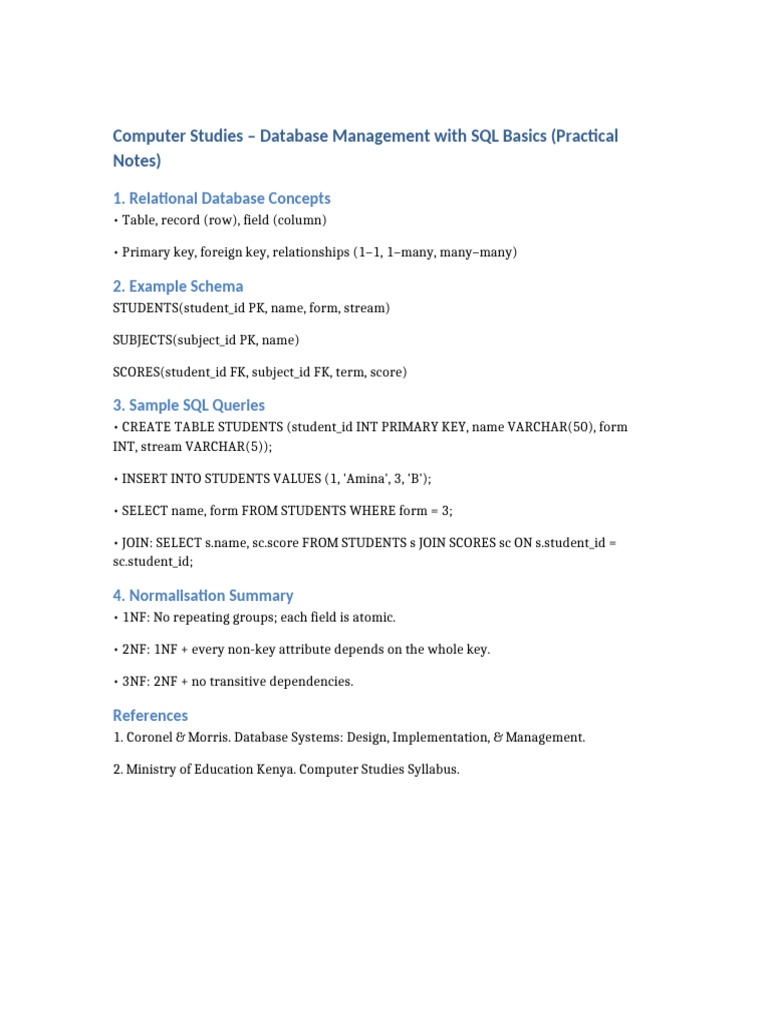 Computer Studies – Database Management with SQL Basics (Practical Notes)

1. Relational Database Concepts

• Table, record (row), field (column)

• Primary key, foreign key, relationships (1–1, 1–many, many–many)

2. Example Schema

STUDENTS(student_id PK, name, form, stream)

SUBJECTS(subject_id PK, name)

SCORES(student_id FK, subject_id FK, term, score)

3. Sample SQL Queries

• CREATE TABLE STUDENTS (student_id INT PRIMARY KEY, name VARCHAR(50), form INT, stream VARCHAR(5));

• INSERT INTO STUDENTS VALUES (1, 'Amina', 3, 'B');

• SELECT name, form FROM STUDENTS WHERE form = 3;

• JOIN: SELECT s.name, sc.score FROM STUDENTS s JOIN SCORES sc ON s.student_id = sc.student_id;

4. Normalisation Summary

• 1NF: No repeating groups; each field is atomic.

• 2NF: 1NF + every non-key attribute depends on the whole key.

• 3NF: 2NF + no transitive dependencies.

References

1. Coronel & Morris. Database Systems: Design, Implementation, & Management.

2. Ministry of Education Kenya. Computer Studies Syllabus.